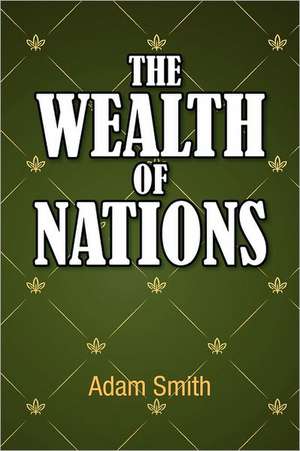 THE WEALTH OF NATIONS

Adam Smith